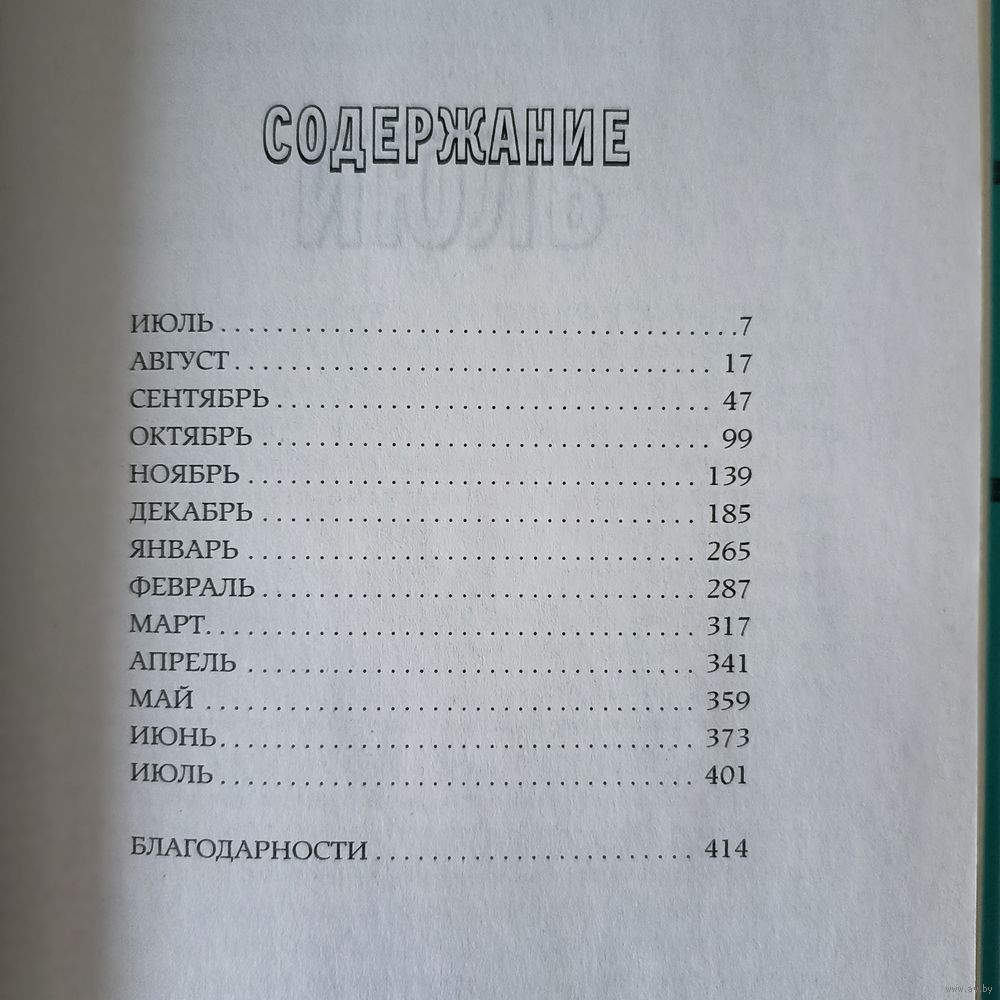 СОДЕРЖАНИЕ

ИЮЛЬ 7
АВГУСТ 17
СЕНТЯБРЬ 47
ОКТЯБРЬ 99
НОЯБРЬ 139
ДЕКАБРЬ 185
ЯНВАРЬ 265
ФЕВРАЛЬ 287
МАРТ 317
АПРЕЛЬ 341
МАЙ 359
ИЮНЬ 373
ИЮЛЬ 401

БЛАГОДАРНОСТИ 414